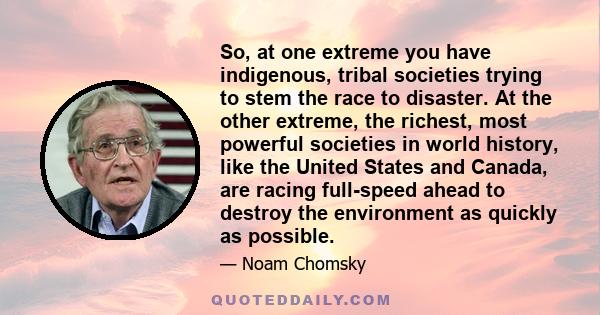 So, at one extreme you have indigenous, tribal societies trying to stem the race to disaster. At the other extreme, the richest, most powerful societies in world history, like the United States and Canada, are racing full-speed ahead to destroy the environment as quickly as possible.

— Noam Chomsky

QUOTEDDAILY.COM